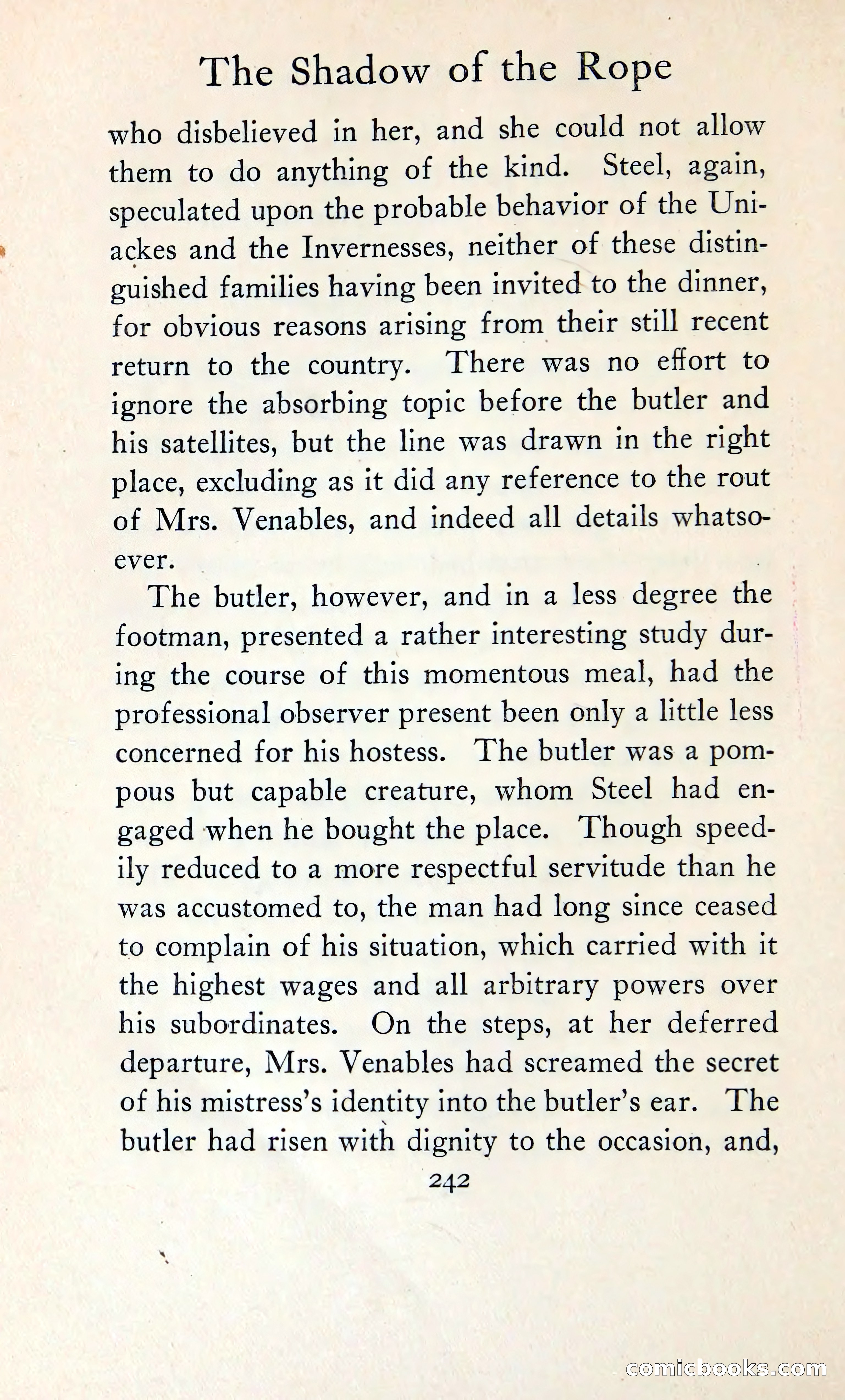 The Shadow of the Rope

who disbelieved in her, and she could not allow them to do anything of the kind. Steel, again, speculated upon the probable behavior of the Uniackes and the Invernesses, neither of these distinguished families having been invited to the dinner, for obvious reasons arising from their still recent return to the country. There was no effort to ignore the absorbing topic before the butler and his satellites, but the line was drawn in the right place, excluding as it did any reference to the rout of Mrs. Venables, and indeed all details whatsoever.

The butler, however, and in a less degree the footman, presented a rather interesting study during the course of this momentous meal, had the professional observer present been only a little less concerned for his hostess. The butler was a pompous but capable creature, whom Steel had engaged when he bought the place. Though speedily reduced to a more respectful servitude than he was accustomed to, the man had long since ceased to complain of his situation, which carried with it the highest wages and all arbitrary powers over his subordinates. On the steps, at her deferred departure, Mrs. Venables had screamed the secret of his mistress's identity into the butler's ear. The butler had risen with dignity to the occasion, and,

242

comicbooks.com